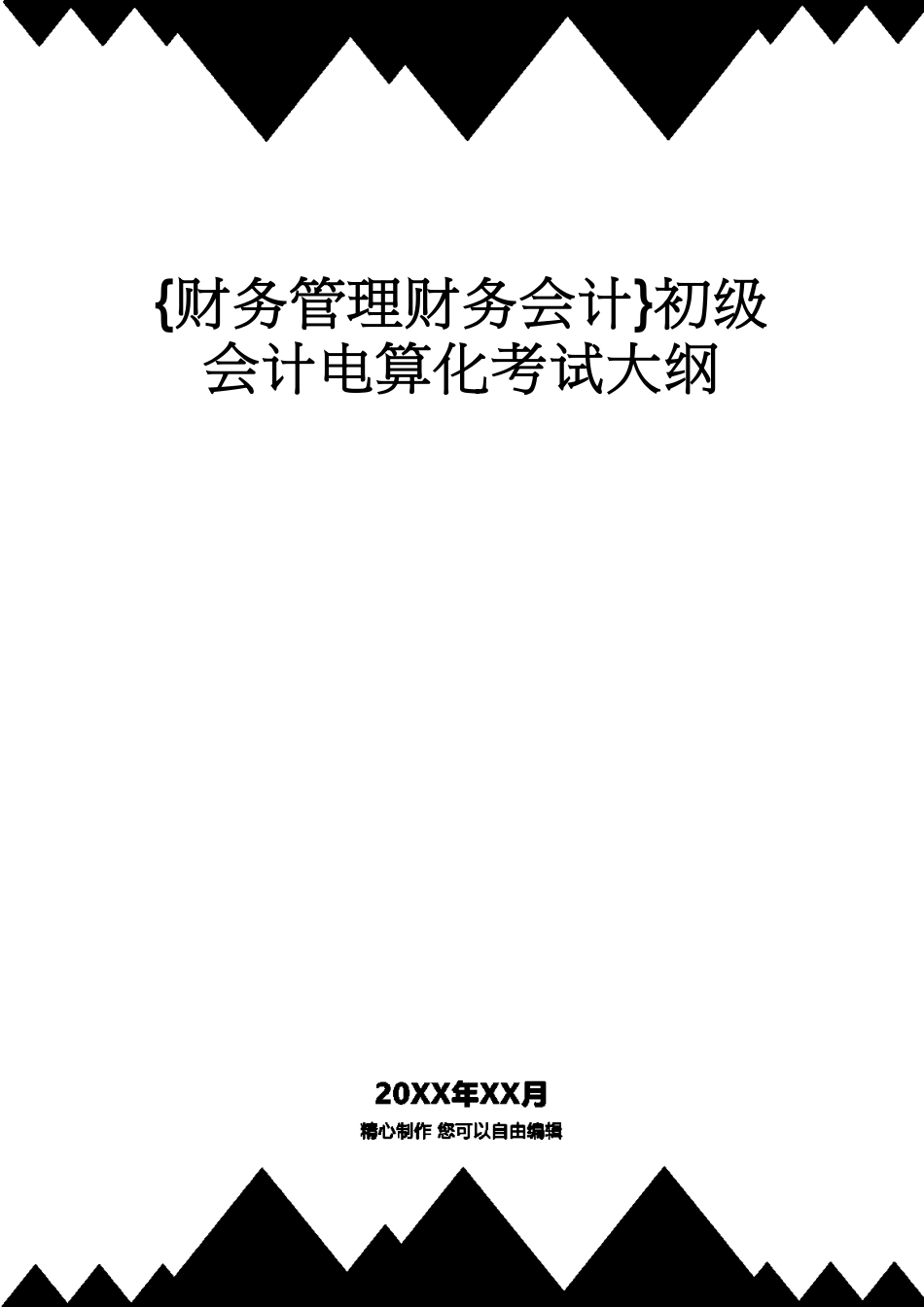 {财务管理财务会计}初级会计电算化考试大纲

20XX年XX月

精心制作 您可以自由编辑